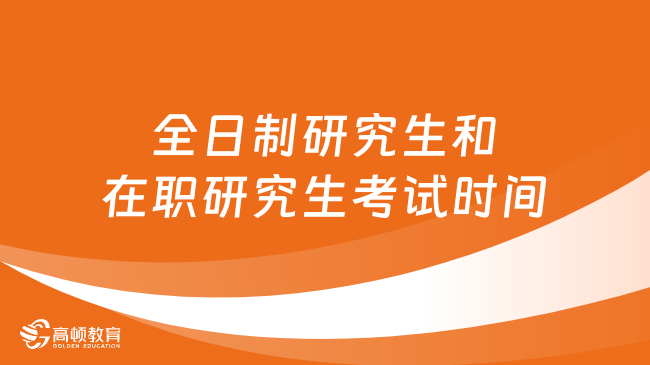 全日制研究生和
在职研究生考试时间

高顿教育
GOLDEN EDUCATION